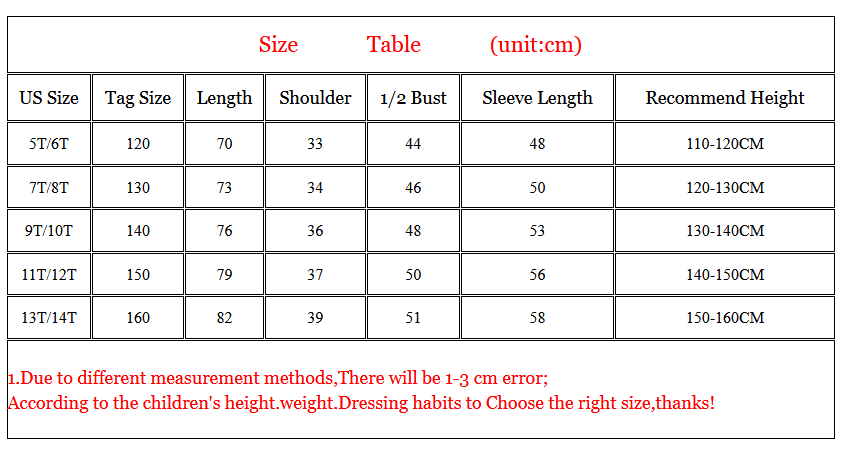 Size Table (unit:cm)

| US Size | Tag Size | Length | Shoulder | 1/2 Bust | Sleeve Length | Recommend Height |
|---|---|---|---|---|---|---|
| 5T/6T | 120 | 70 | 33 | 44 | 48 | 110-120CM |
| 7T/8T | 130 | 73 | 34 | 46 | 50 | 120-130CM |
| 9T/10T | 140 | 76 | 36 | 48 | 53 | 130-140CM |
| 11T/12T | 150 | 79 | 37 | 50 | 56 | 140-150CM |
| 13T/14T | 160 | 82 | 39 | 51 | 58 | 150-160CM |

1.Due to different measurement methods,There will be 1-3 cm error;
According to the children's height.weight.Dressing habits to Choose the right size,thanks!